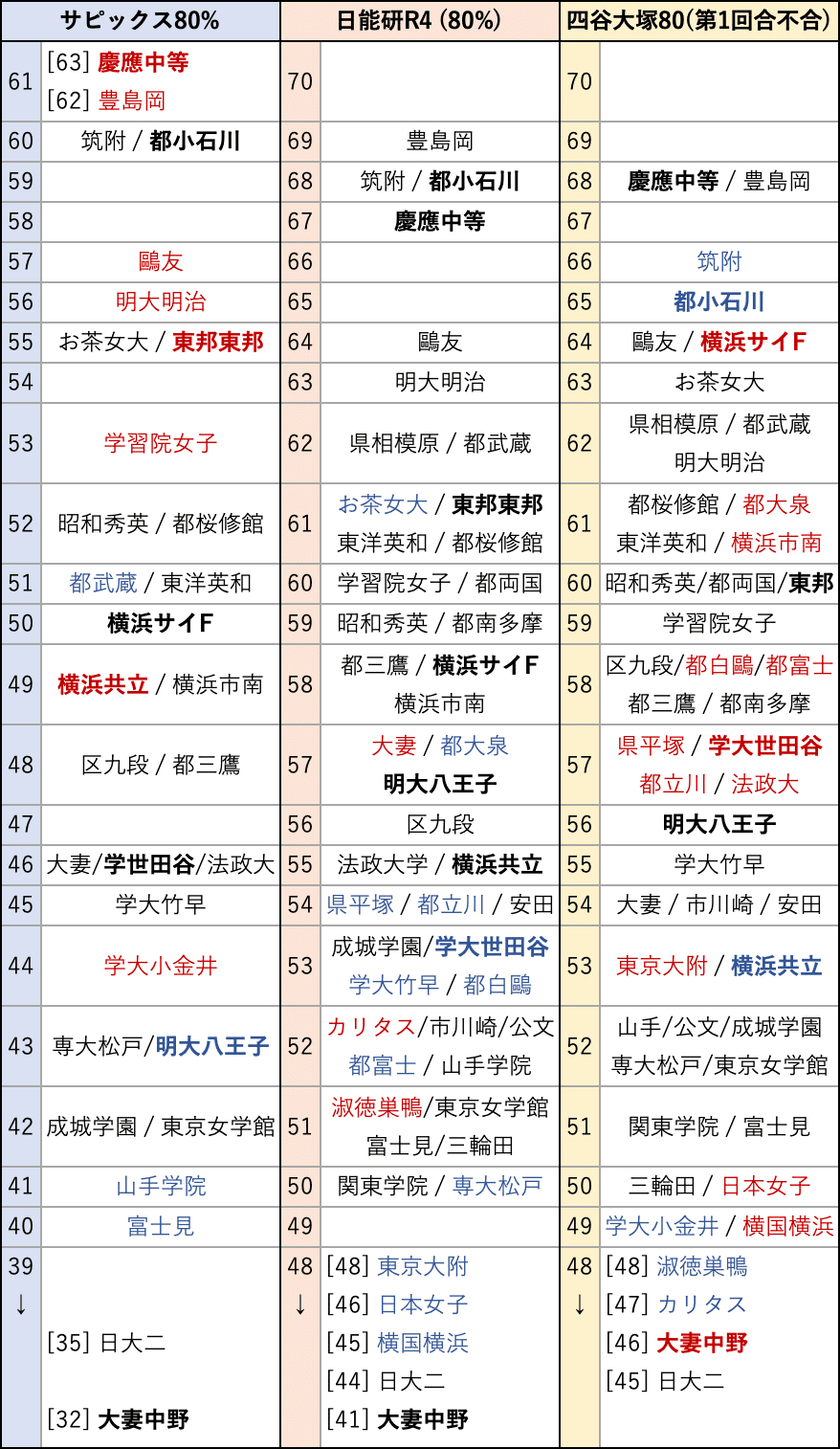 | サピックス80% | | 日能研R4 (80%) | | 四谷大塚80(第1回合不合) | |
|---|---|---|---|---|---|
| 61 | [63] 慶應中等 [62] 豊島岡 | 70 | | 70 | |
| 60 | 筑附 / 都小石川 | 69 | 豊島岡 | 69 | |
| 59 | | 68 | 筑附 / 都小石川 | 68 | 慶應中等 / 豊島岡 |
| 58 | | 67 | 慶應中等 | 67 | |
| 57 | 鷗友 | 66 | | 66 | 筑附 |
| 56 | 明大明治 | 65 | | 65 | 都小石川 |
| 55 | お茶女大 / 東邦東邦 | 64 | 鷗友 | 64 | 鷗友 / 横浜サイF |
| 54 | | 63 | 明大明治 | 63 | お茶女大 |
| 53 | 学習院女子 | 62 | 県相模原 / 都武蔵 | 62 | 県相模原 / 都武蔵 明大明治 |
| 52 | 昭和秀英 / 都桜修館 | 61 | お茶女大 / 東邦東邦 東洋英和 / 都桜修館 | 61 | 都桜修館 / 都大泉 東洋英和 / 横浜市南 |
| 51 | 都武蔵 / 東洋英和 | 60 | 学習院女子 / 都両国 | 60 | 昭和秀英/都両国/東邦 |
| 50 | 横浜サイF | 59 | 昭和秀英 / 都南多摩 | 59 | 学習院女子 |
| 49 | 横浜共立 / 横浜市南 | 58 | 都三鷹 / 横浜サイF 横浜市南 | 58 | 区九段/都白鷗/都富士 都三鷹 / 都南多摩 |
| 48 | 区九段 / 都三鷹 | 57 | 大妻 / 都大泉 明大八王子 | 57 | 県平塚 / 学大世田谷 都立川 / 法政大 |
| 47 | | 56 | 区九段 | 56 | 明大八王子 |
| 46 | 大妻/学世田谷/法政大 | 55 | 法政大学 / 横浜共立 | 55 | 学大竹早 |
| 45 | 学大竹早 | 54 | 県平塚 / 都立川 / 安田 | 54 | 大妻 / 市川崎 / 安田 |
| 44 | 学大小金井 | 53 | 成城学園/学大世田谷 学大竹早 / 都白鷗 | 53 | 東京大附 / 横浜共立 |
| 43 | 専大松戸/明大八王子 | 52 | カリタス/市川崎/公文 都富士 / 山手学院 | 52 | 山手/公文/成城学園 専大松戸/東京女学館 |
| 42 | 成城学園 / 東京女学館 | 51 | 淑徳巣鴨/東京女学館 富士見/三輪田 | 51 | 関東学院 / 富士見 |
| 41 | 山手学院 | 50 | 関東学院 / 専大松戸 | 50 | 三輪田 / 日本女子 |
| 40 | 富士見 | 49 | | 49 | 学大小金井 / 横国横浜 |
| 39 ↓ | [35] 日大二 [32] 大妻中野 | 48 ↓ | [48] 東京大附 [46] 日本女子 [45] 横国横浜 [44] 日大二 [41] 大妻中野 | 48 ↓ | [48] 淑徳巣鴨 [47] カリタス [46] 大妻中野 [45] 日大二 |